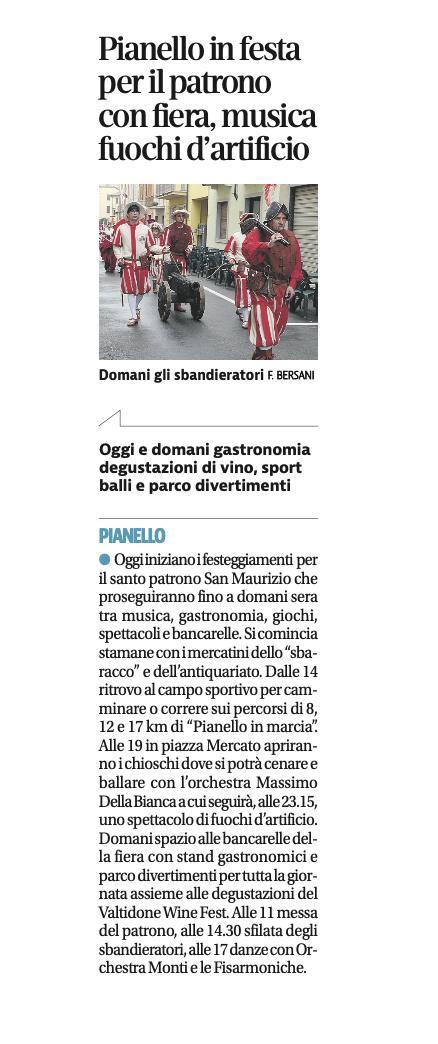 Pianello in festa per il patrono con fiera, musica fuochi d'artificio

Domani gli sbandieratori F. BERSANI

Oggi e domani gastronomia degustazioni di vino, sport balli e parco divertimenti

PIANELLO

Oggi iniziano i festeggiamenti per il santo patrono San Maurizio che proseguiranno fino a domani sera tra musica, gastronomia, giochi, spettacoli e bancarelle. Si comincia stamane con i mercatini dello "sbaracco" e dell'antiquariato. Dalle 14 ritrovo al campo sportivo per camminare o correre sui percorsi di 8, 12 e 17 km di "Pianello in marcia". Alle 19 in piazza Mercato apriranno i chioschi dove si potrà cenare e ballare con l'orchestra Massimo Della Bianca a cui seguirà, alle 23.15, uno spettacolo di fuochi d'artificio. Domani spazio alle bancarelle della fiera con stand gastronomici e parco divertimenti per tutta la giornata assieme alle degustazioni del Valtidone Wine Fest. Alle 11 messa del patrono, alle 14.30 sfilata degli sbandieratori, alle 17 danze con Orchestra Monti e le Fisarmoniche.